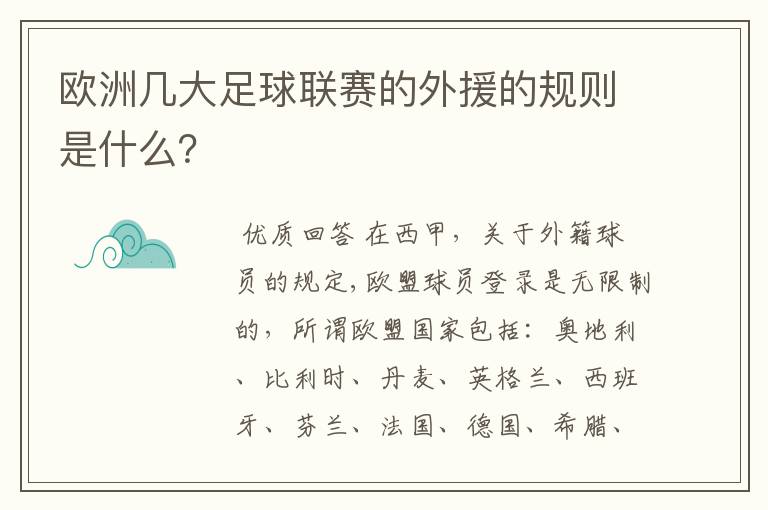 欧洲几大足球联赛的外援的规则是什么?

优质回答 在西甲，关于外籍球员的规定,欧盟球员登录是无限制的，所谓欧盟国家包括：奥地利、比利时、丹麦、英格兰、西班牙、芬兰、法国、德国、希腊、